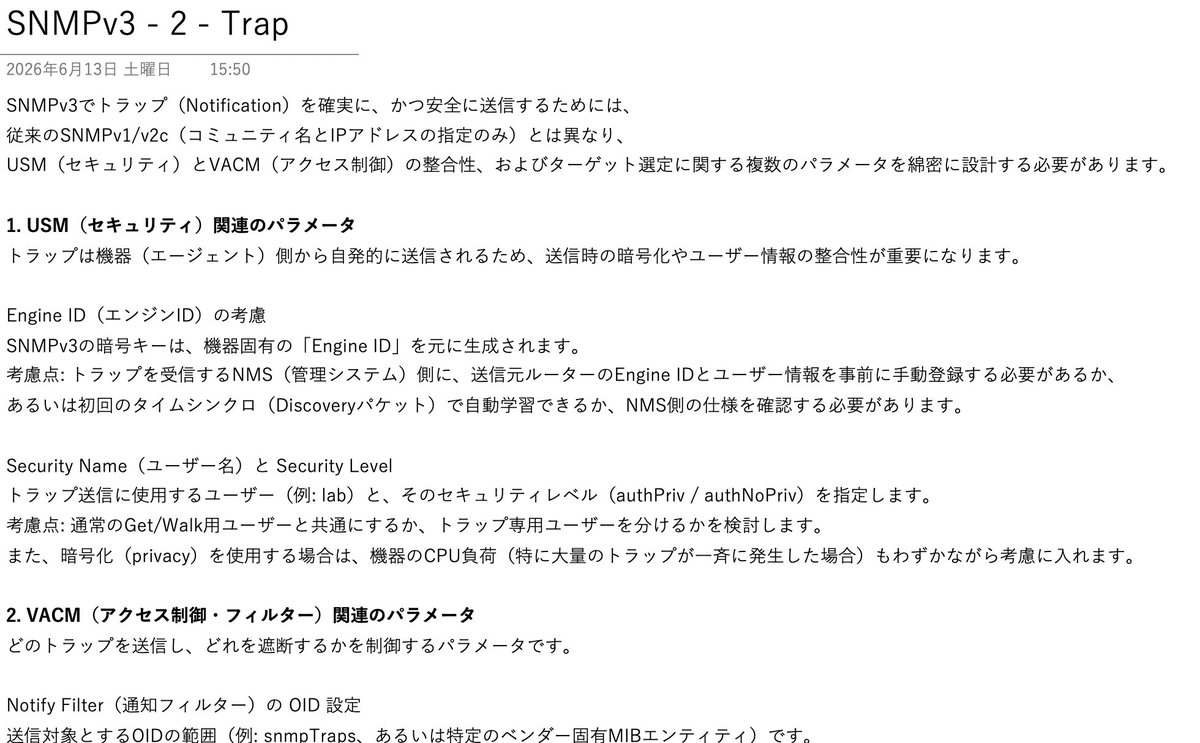 SNMPv3 - 2 - Trap

2026年6月13日 土曜日 15:50

SNMPv3でトラップ（Notification）を確実に、かつ安全に送信するためには、
従来のSNMPv1/v2c（コミュニティ名とIPアドレスの指定のみ）とは異なり、
USM（セキュリティ）とVACM（アクセス制御）の整合性、およびターゲット選定に関する複数のパラメータを綿密に設計する必要があります。

1. USM（セキュリティ）関連のパラメータ
トラップは機器（エージェント）側から自発的に送信されるため、送信時の暗号化やユーザー情報の整合性が重要になります。

Engine ID（エンジンID）の考慮
SNMPv3の暗号キーは、機器固有の「Engine ID」を元に生成されます。
考慮点: トラップを受信するNMS（管理システム）側に、送信元ルーターのEngine IDとユーザー情報を事前に手動登録する必要があるか、
あるいは初回のタイムシンクロ（Discoveryパケット）で自動学習できるか、NMS側の仕様を確認する必要があります。

Security Name（ユーザー名）と Security Level
トラップ送信に使用するユーザー（例: lab）と、そのセキュリティレベル（authPriv / authNoPriv）を指定します。
考慮点: 通常のGet/Walk用ユーザーと共通にするか、トラップ専用ユーザーを分けるかを検討します。
また、暗号化（privacy）を使用する場合は、機器のCPU負荷（特に大量のトラップが一斉に発生した場合）もわずかながら考慮に入れます。

2. VACM（アクセス制御・フィルター）関連のパラメータ
どのトラップを送信し、どれを遮断するかを制御するパラメータです。

Notify Filter（通知フィルター）の OID 設定
送信対象とするOIDの範囲（例: snmpTraps、あるいは特定のベンダー固有MIBエンティティ）です。